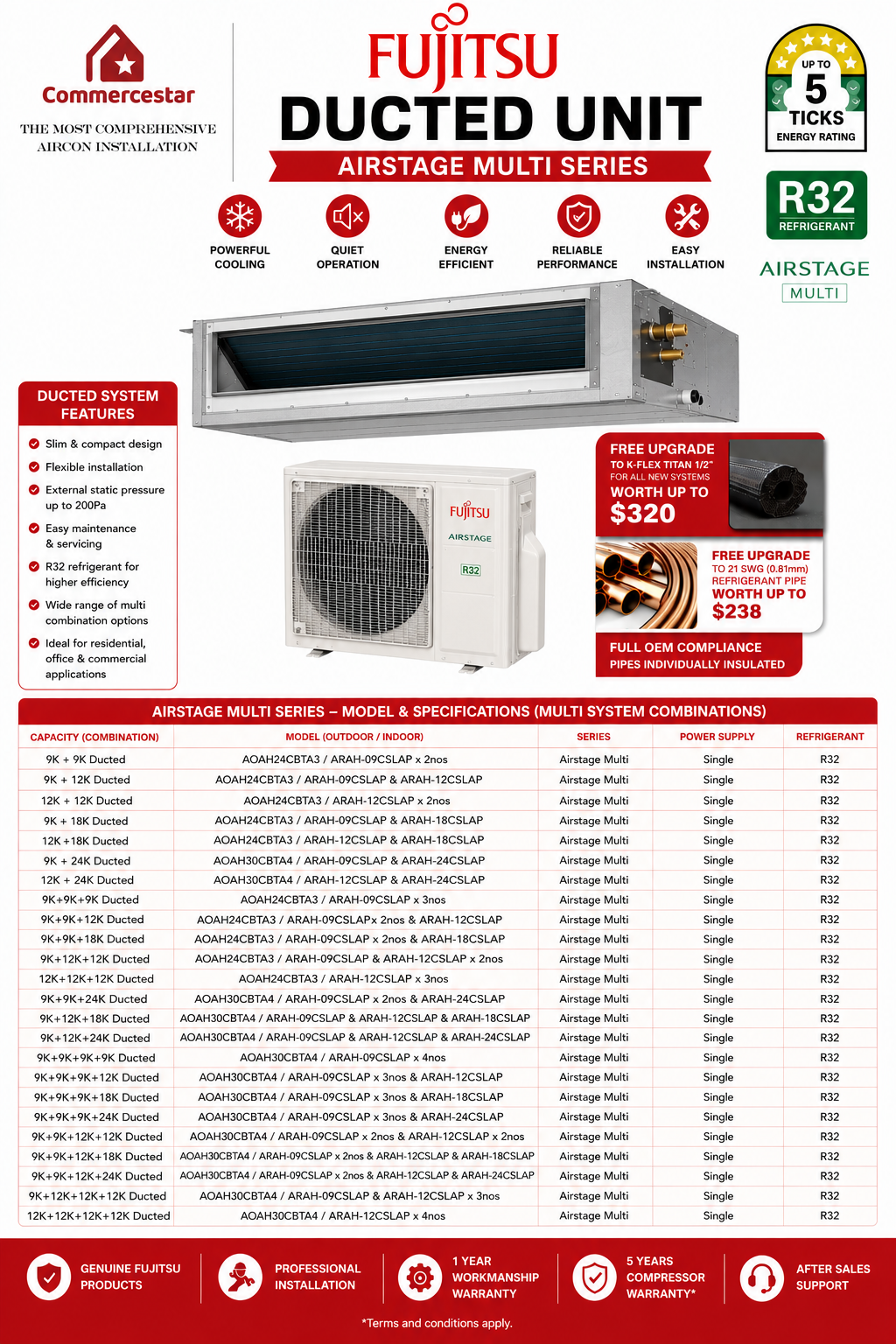 Commercestar
THE MOST COMPREHENSIVE AIRCON INSTALLATION

FUJITSU
DUCTED UNIT
AIRSTAGE MULTI SERIES

UP TO 5 TICKS ENERGY RATING

R32 REFRIGERANT

AIRSTAGE MULTI

POWERFUL COOLING
QUIET OPERATION
ENERGY EFFICIENT
RELIABLE PERFORMANCE
EASY INSTALLATION

DUCTED SYSTEM FEATURES
Slim & compact design
Flexible installation
External static pressure up to 200Pa
Easy maintenance & servicing
R32 refrigerant for higher efficiency
Wide range of multi combination options
Ideal for residential, office & commercial applications

FUJITSU
AIRSTAGE
R32

FREE UPGRADE
TO K-FLEX TITAN 1/2"
FOR ALL NEW SYSTEMS
WORTH UP TO
$320

FREE UPGRADE
TO 21 SWG (0.81mm)
REFRIGERANT PIPE
WORTH UP TO
$238

FULL OEM COMPLIANCE
PIPES INDIVIDUALLY INSULATED

AIRSTAGE MULTI SERIES – MODEL & SPECIFICATIONS (MULTI SYSTEM COMBINATIONS)

| CAPACITY (COMBINATION) | MODEL (OUTDOOR / INDOOR) | SERIES | POWER SUPPLY | REFRIGERANT |
|---|---|---|---|---|
| 9K + 9K Ducted | AOAH24CBTA3 / ARAH-09CSLAP x 2nos | Airstage Multi | Single | R32 |
| 9K + 12K Ducted | AOAH24CBTA3 / ARAH-09CSLAP & ARAH-12CSLAP | Airstage Multi | Single | R32 |
| 12K + 12K Ducted | AOAH24CBTA3 / ARAH-12CSLAP x 2nos | Airstage Multi | Single | R32 |
| 9K + 18K Ducted | AOAH24CBTA3 / ARAH-09CSLAP & ARAH-18CSLAP | Airstage Multi | Single | R32 |
| 12K +18K Ducted | AOAH24CBTA3 / ARAH-12CSLAP & ARAH-18CSLAP | Airstage Multi | Single | R32 |
| 9K + 24K Ducted | AOAH30CBTA4 / ARAH-09CSLAP & ARAH-24CSLAP | Airstage Multi | Single | R32 |
| 12K + 24K Ducted | AOAH30CBTA4 / ARAH-12CSLAP & ARAH-24CSLAP | Airstage Multi | Single | R32 |
| 9K+9K+9K Ducted | AOAH24CBTA3 / ARAH-09CSLAP x 3nos | Airstage Multi | Single | R32 |
| 9K+9K+12K Ducted | AOAH24CBTA3 / ARAH-09CSLAPx 2nos & ARAH-12CSLAP | Airstage Multi | Single | R32 |
| 9K+9K+18K Ducted | AOAH24CBTA3 / ARAH-09CSLAP x 2nos & ARAH-18CSLAP | Airstage Multi | Single | R32 |
| 9K+12K+12K Ducted | AOAH24CBTA3 / ARAH-09CSLAP & ARAH-12CSLAP x 2nos | Airstage Multi | Single | R32 |
| 12K+12K+12K Ducted | AOAH24CBTA3 / ARAH-12CSLAP x 3nos | Airstage Multi | Single | R32 |
| 9K+9K+24K Ducted | AOAH30CBTA4 / ARAH-09CSLAP x 2nos & ARAH-24CSLAP | Airstage Multi | Single | R32 |
| 9K+12K+18K Ducted | AOAH30CBTA4 / ARAH-09CSLAP & ARAH-12CSLAP & ARAH-18CSLAP | Airstage Multi | Single | R32 |
| 9K+12K+24K Ducted | AOAH30CBTA4 / ARAH-09CSLAP & ARAH-12CSLAP & ARAH-24CSLAP | Airstage Multi | Single | R32 |
| 9K+9K+9K+9K Ducted | AOAH30CBTA4 / ARAH-09CSLAP x 4nos | Airstage Multi | Single | R32 |
| 9K+9K+9K+12K Ducted | AOAH30CBTA4 / ARAH-09CSLAP x 3nos & ARAH-12CSLAP | Airstage Multi | Single | R32 |
| 9K+9K+9K+18K Ducted | AOAH30CBTA4 / ARAH-09CSLAP x 3nos & ARAH-18CSLAP | Airstage Multi | Single | R32 |
| 9K+9K+9K+24K Ducted | AOAH30CBTA4 / ARAH-09CSLAP x 3nos & ARAH-24CSLAP | Airstage Multi | Single | R32 |
| 9K+9K+12K+12K Ducted | AOAH30CBTA4 / ARAH-09CSLAP x 2nos & ARAH-12CSLAP x 2nos | Airstage Multi | Single | R32 |
| 9K+9K+12K+18K Ducted | AOAH30CBTA4 / ARAH-09CSLAP x 2nos & ARAH-12CSLAP & ARAH-18CSLAP | Airstage Multi | Single | R32 |
| 9K+9K+12K+24K Ducted | AOAH30CBTA4 / ARAH-09CSLAP x 2nos & ARAH-12CSLAP & ARAH-24CSLAP | Airstage Multi | Single | R32 |
| 9K+12K+12K+12K Ducted | AOAH30CBTA4 / ARAH-09CSLAP & ARAH-12CSLAP x 3nos | Airstage Multi | Single | R32 |
| 12K+12K+12K+12K Ducted | AOAH30CBTA4 / ARAH-12CSLAP x 4nos | Airstage Multi | Single | R32 |

GENUINE FUJITSU PRODUCTS
PROFESSIONAL INSTALLATION
1 YEAR WORKMANSHIP WARRANTY
5 YEARS COMPRESSOR WARRANTY*
AFTER SALES SUPPORT

*Terms and conditions apply.